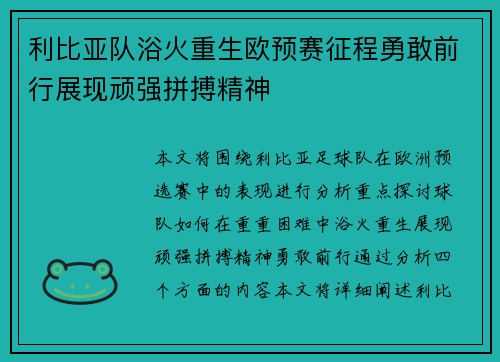 利比亚队浴火重生欧预赛征程勇敢前行展现顽强拼搏精神

本文将围绕利比亚足球队在欧洲预选赛中的表现进行分析重点探讨球队如何在重重困难中浴火重生展现顽强拼搏精神勇敢前行通过分析四个方面的内容本文将详细阐述利比